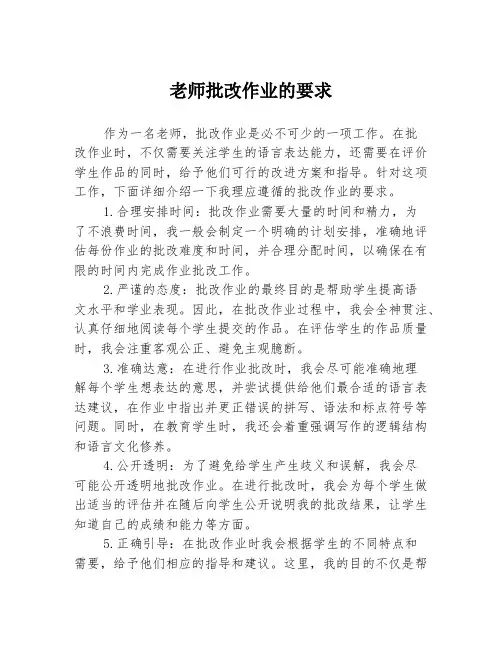 老师批改作业的要求

作为一名老师，批改作业是必不可少的一项工作。在批改作业时，不仅需要关注学生的语言表达能力，还需要在评价学生作品的同时，给予他们可行的改进方案和指导。针对这项工作，下面详细介绍一下我理应遵循的批改作业的要求。

1.合理安排时间：批改作业需要大量的时间和精力，为了不浪费时间，我一般会制定一个明确的计划安排，准确地评估每份作业的批改难度和时间，并合理分配时间，以确保在有限的时间内完成作业批改工作。

2.严谨的态度：批改作业的最终目的是帮助学生提高语文水平和学业表现。因此，在批改作业过程中，我会全神贯注、认真仔细地阅读每个学生提交的作品。在评估学生的作品质量时，我会注重客观公正、避免主观臆断。

3.准确达意：在进行作业批改时，我会尽可能准确地理解每个学生想表达的意思，并尝试提供给他们最合适的语言表达建议，在作业中指出并更正错误的拼写、语法和标点符号等问题。同时，在教育学生时，我还会着重强调写作的逻辑结构和语言文化修养。

4.公开透明：为了避免给学生产生歧义和误解，我会尽可能公开透明地批改作业。在进行批改时，我会为每个学生做出适当的评估并在随后向学生公开说明我的批改结果，让学生知道自己的成绩和能力等方面。

5.正确引导：在批改作业时我会根据学生的不同特点和需要，给予他们相应的指导和建议。这里，我的目的不仅是帮